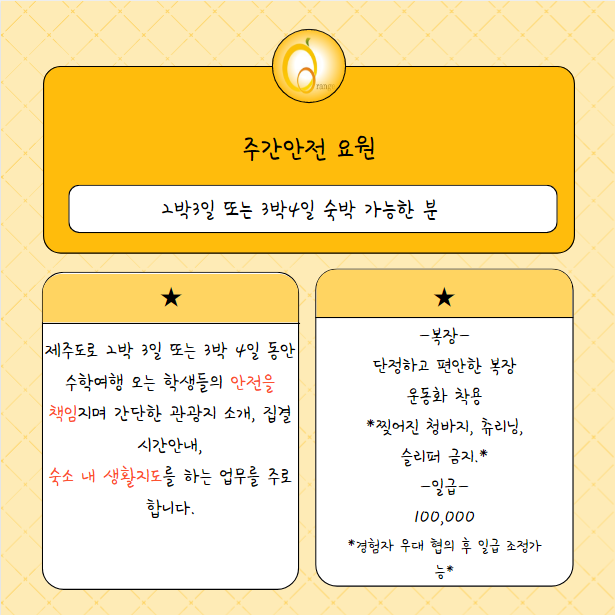 Orange

주간안전 요원

2박3일 또는 3박4일 숙박 가능한 분

★

제주도로 2박 3일 또는 3박 4일 동안 수학여행 오는 학생들의 안전을 책임지며 간단한 관광지 소개, 집결 시간안내,
숙소 내 생활지도를 하는 업무를 주로 합니다.

★

-복장-
단정하고 편안한 복장
운동화 착용
*찢어진 청바지, 츄리닝, 슬리퍼 금지.*
-일급-
100,000
*경험자 우대 협의 후 일급 조정가능*